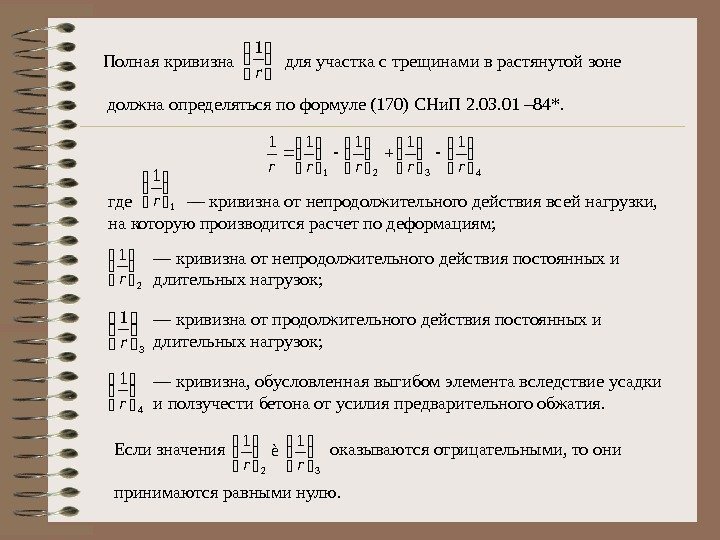 Полная кривизна $\left(\frac{1}{r}\right)$ для участка с трещинами в растянутой зоне должна определяться по формуле (170) СНиП 2.03.01 –84*.

$\frac{1}{r} = \left(\frac{1}{r}\right)_1 - \left(\frac{1}{r}\right)_2 + \left(\frac{1}{r}\right)_3 - \left(\frac{1}{r}\right)_4$

где $\left(\frac{1}{r}\right)_1$ — кривизна от непродолжительного действия всей нагрузки, на которую производится расчет по деформациям;

$\left(\frac{1}{r}\right)_2$ — кривизна от непродолжительного действия постоянных и длительных нагрузок;

$\left(\frac{1}{r}\right)_3$ — кривизна от продолжительного действия постоянных и длительных нагрузок;

$\left(\frac{1}{r}\right)_4$ — кривизна, обусловленная выгибом элемента вследствие усадки и ползучести бетона от усилия предварительного обжатия.

Если значения $\left(\frac{1}{r}\right)_2$ è $\left(\frac{1}{r}\right)_3$ оказываются отрицательными, то они принимаются равными нулю.